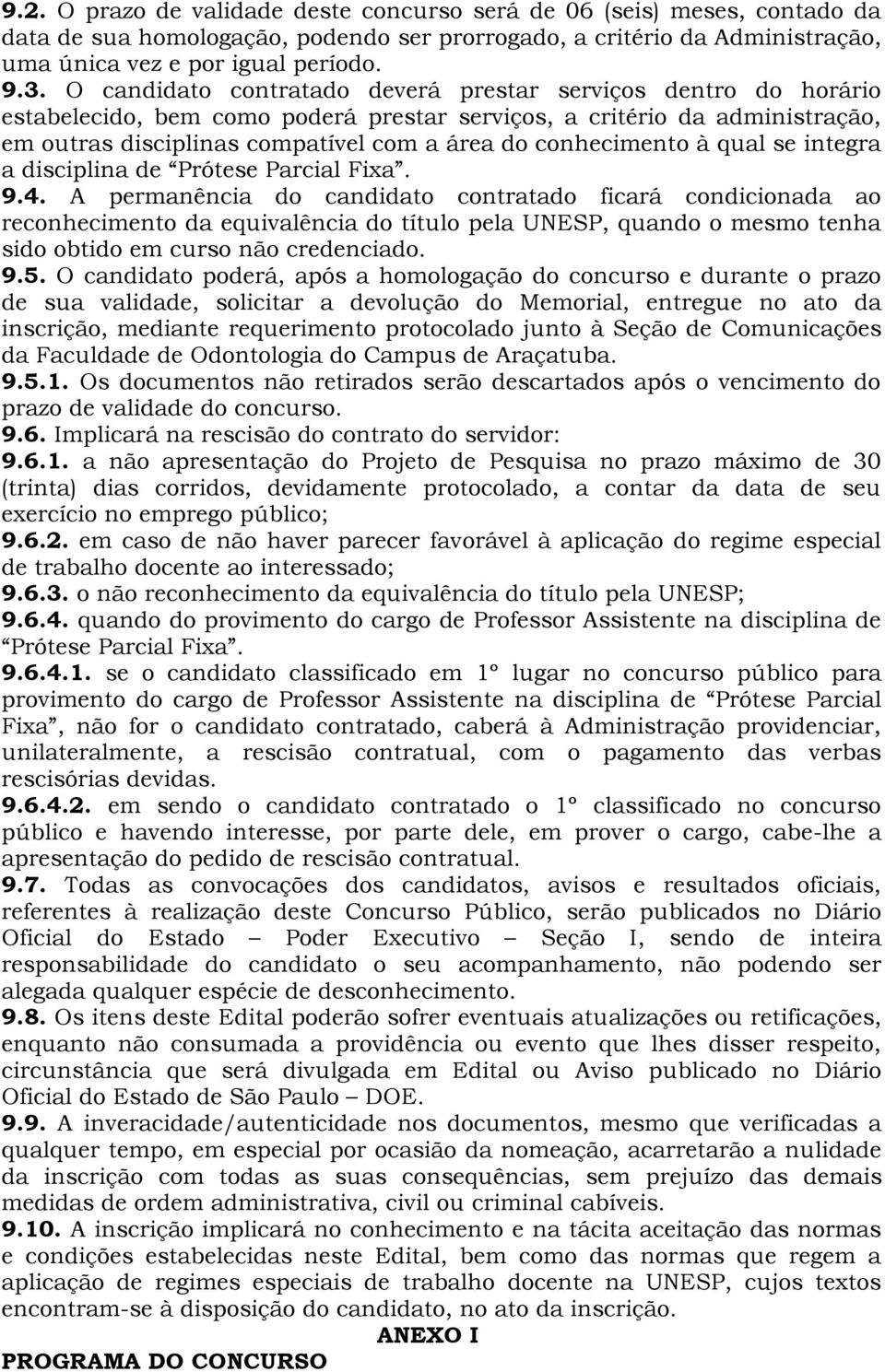 9.2. O prazo de validade deste concurso será de 06 (seis) meses, contado da data de sua homologação, podendo ser prorrogado, a critério da Administração, uma única vez e por igual período.
9.3. O candidato contratado deverá prestar serviços dentro do horário estabelecido, bem como poderá prestar serviços, a critério da administração, em outras disciplinas compatível com a área do conhecimento à qual se integra a disciplina de “Prótese Parcial Fixa”.
9.4. A permanência do candidato contratado ficará condicionada ao reconhecimento da equivalência do título pela UNESP, quando o mesmo tenha sido obtido em curso não credenciado.
9.5. O candidato poderá, após a homologação do concurso e durante o prazo de sua validade, solicitar a devolução do Memorial, entregue no ato da inscrição, mediante requerimento protocolado junto à Seção de Comunicações da Faculdade de Odontologia do Campus de Araçatuba.
9.5.1. Os documentos não retirados serão descartados após o vencimento do prazo de validade do concurso.
9.6. Implicará na rescisão do contrato do servidor:
9.6.1. a não apresentação do Projeto de Pesquisa no prazo máximo de 30 (trinta) dias corridos, devidamente protocolado, a contar da data de seu exercício no emprego público;
9.6.2. em caso de não haver parecer favorável à aplicação do regime especial de trabalho docente ao interessado;
9.6.3. o não reconhecimento da equivalência do título pela UNESP;
9.6.4. quando do provimento do cargo de Professor Assistente na disciplina de “Prótese Parcial Fixa”.
9.6.4.1. se o candidato classificado em 1º lugar no concurso público para provimento do cargo de Professor Assistente na disciplina de “Prótese Parcial Fixa”, não for o candidato contratado, caberá à Administração providenciar, unilateralmente, a rescisão contratual, com o pagamento das verbas rescisórias devidas.
9.6.4.2. em sendo o candidato contratado o 1º classificado no concurso público e havendo interesse, por parte dele, em prover o cargo, cabe-lhe a apresentação do pedido de rescisão contratual.
9.7. Todas as convocações dos candidatos, avisos e resultados oficiais, referentes à realização deste Concurso Público, serão publicados no Diário Oficial do Estado – Poder Executivo – Seção I, sendo de inteira responsabilidade do candidato o seu acompanhamento, não podendo ser alegada qualquer espécie de desconhecimento.
9.8. Os itens deste Edital poderão sofrer eventuais atualizações ou retificações, enquanto não consumada a providência ou evento que lhes disser respeito, circunstância que será divulgada em Edital ou Aviso publicado no Diário Oficial do Estado de São Paulo – DOE.
9.9. A inveracidade/autenticidade nos documentos, mesmo que verificadas a qualquer tempo, em especial por ocasião da nomeação, acarretarão a nulidade da inscrição com todas as suas consequências, sem prejuízo das demais medidas de ordem administrativa, civil ou criminal cabíveis.
9.10. A inscrição implicará no conhecimento e na tácita aceitação das normas e condições estabelecidas neste Edital, bem como das normas que regem a aplicação de regimes especiais de trabalho docente na UNESP, cujos textos encontram-se à disposição do candidato, no ato da inscrição.
ANEXO I
PROGRAMA DO CONCURSO